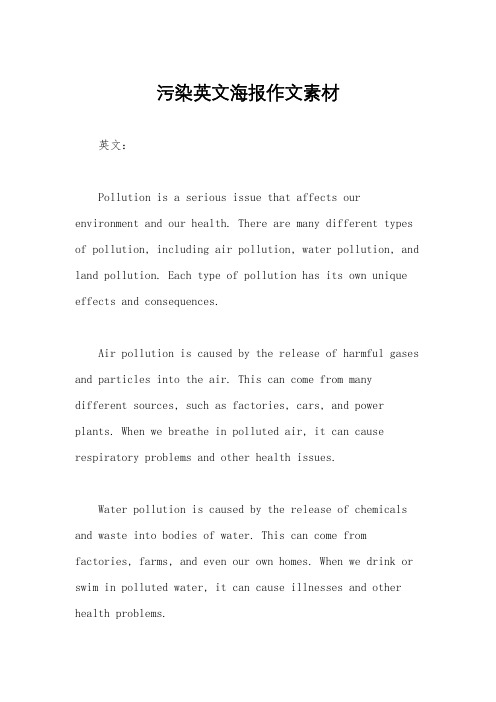 污染英文海报作文素材

英文：

Pollution is a serious issue that affects our environment and our health. There are many different types of pollution, including air pollution, water pollution, and land pollution. Each type of pollution has its own unique effects and consequences.

Air pollution is caused by the release of harmful gases and particles into the air. This can come from many different sources, such as factories, cars, and power plants. When we breathe in polluted air, it can cause respiratory problems and other health issues.

Water pollution is caused by the release of chemicals and waste into bodies of water. This can come from factories, farms, and even our own homes. When we drink or swim in polluted water, it can cause illnesses and other health problems.